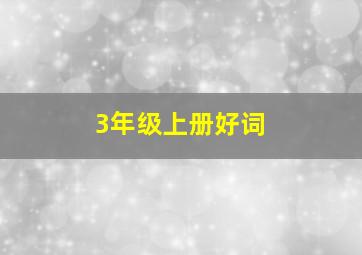 3年级上册好词